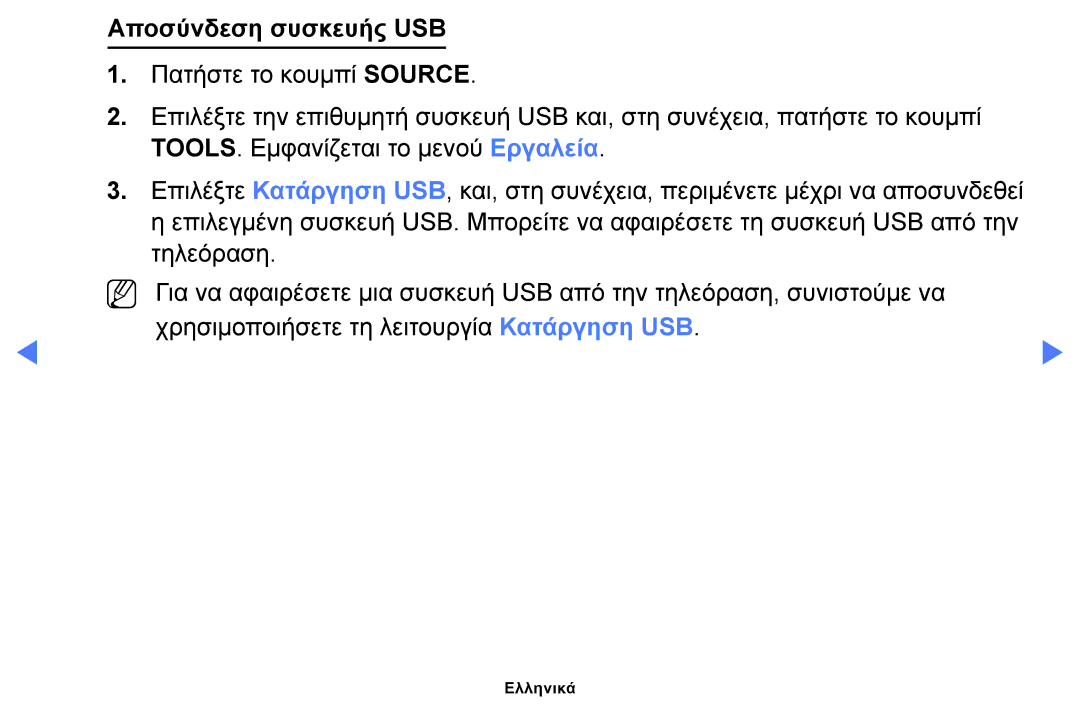 Αποσύνδεση συσκευής USB

1. Πατήστε το κουμπί SOURCE.

2. Επιλέξτε την επιθυμητή συσκευή USB και, στη συνέχεια, πατήστε το κουμπί TOOLS. Εμφανίζεται το μενού Εργαλεία.

3. Επιλέξτε Κατάργηση USB, και, στη συνέχεια, περιμένετε μέχρι να αποσυνδεθεί η επιλεγμένη συσκευή USB. Μπορείτε να αφαιρέσετε τη συσκευή USB από την τηλεόραση.

Για να αφαιρέσετε μια συσκευή USB από την τηλεόραση, συνιστούμε να χρησιμοποιήσετε τη λειτουργία Κατάργηση USB.

Ελληνικά